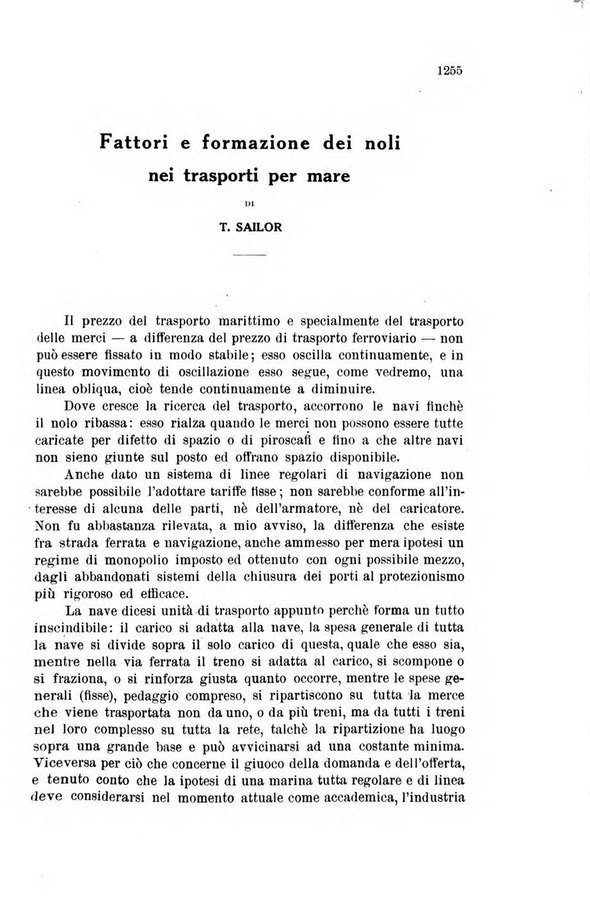 1255

Fattori e formazione dei noli nei trasporti per mare

DI

T. SAILOR

Il prezzo del trasporto marittimo e specialmente del trasporto delle merci — a differenza del prezzo di trasporto ferroviario — non può essere fissato in modo stabile; esso oscilla continuamente, e in questo movimento di oscillazione esso segue, come vedremo, una linea obliqua, cioè tende continuamente a diminuire.

Dove cresce la ricerca del trasporto, accorrono le navi finchè il nolo ribassa: esso rialza quando le merci non possono essere tutte caricate per difetto di spazio o di piroscafi e fino a che altre navi non sieno giunte sul posto ed offrano spazio disponibile.

Anche dato un sistema di linee regolari di navigazione non sarebbe possibile l'adottare tariffe fisse; non sarebbe conforme all'interesse di alcuna delle parti, nè dell'armatore, nè del caricatore. Non fu abbastanza rilevata, a mio avviso, la differenza che esiste fra strada ferrata e navigazione, anche ammesso per mera ipotesi un regime di monopolio imposto ed ottenuto con ogni possibile mezzo, dagli abbandonati sistemi della chiusura dei porti al protezionismo più rigoroso ed efficace.

La nave dicesi unità di trasporto appunto perchè forma un tutto inscindibile: il carico si adatta alla nave, la spesa generale di tutta la nave si divide sopra il solo carico di questa, quale che esso sia, mentre nella via ferrata il treno si adatta al carico, si scompone o si fraziona, o si rinforza giusta quanto occorre, mentre le spese generali (fisse), pedaggio compreso, si ripartiscono su tutta la merce che viene trasportata non da uno, o da più treni, ma da tutti i treni nel loro complesso su tutta la rete, talchè la ripartizione ha luogo sopra una grande base e può avvicinarsi ad una costante minima. Viceversa per ciò che concerne il giuoco della domanda e dell'offerta, e tenuto conto che la ipotesi di una marina tutta regolare e di linea deve considerarsi nel momento attuale come accademica, l'industria